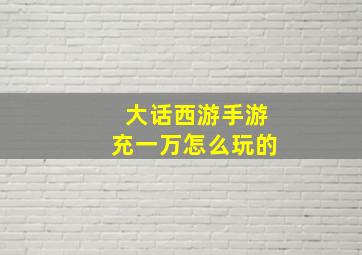 大话西游手游
充一万怎么玩的